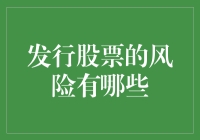 发行股票的风险有哪些